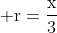 $+r = \frac{x}{3}$